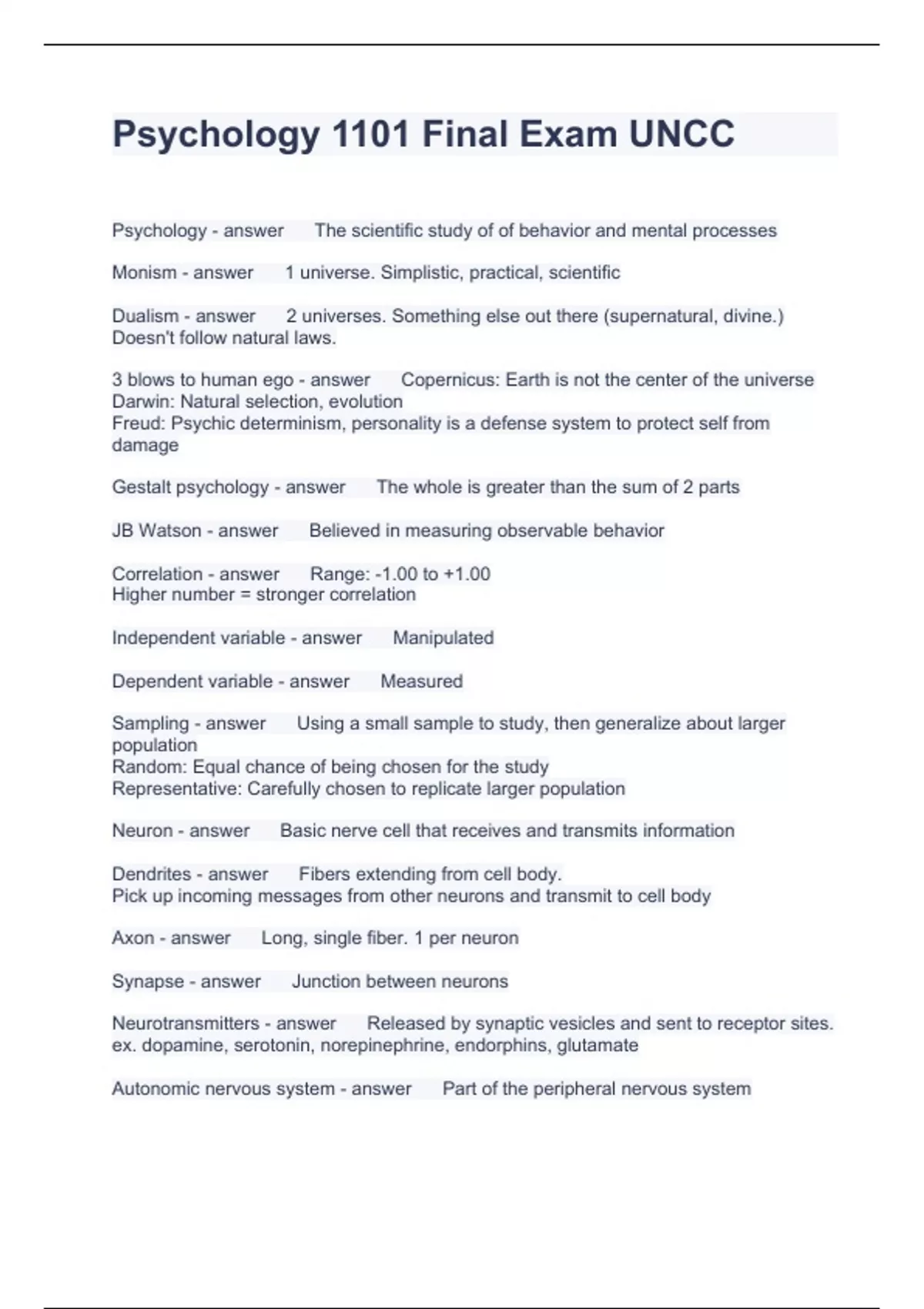 Psychology 1101 Final Exam UNCC

Psychology - answer The scientific study of of behavior and mental processes

Monism - answer 1 universe. Simplistic, practical, scientific

Dualism - answer 2 universes. Something else out there (supernatural, divine.) Doesn't follow natural laws.

3 blows to human ego - answer Copernicus: Earth is not the center of the universe
Darwin: Natural selection, evolution
Freud: Psychic determinism, personality is a defense system to protect self from damage

Gestalt psychology - answer The whole is greater than the sum of 2 parts

JB Watson - answer Believed in measuring observable behavior

Correlation - answer Range: -1.00 to +1.00
Higher number = stronger correlation

Independent variable - answer Manipulated

Dependent variable - answer Measured

Sampling - answer Using a small sample to study, then generalize about larger population
Random: Equal chance of being chosen for the study
Representative: Carefully chosen to replicate larger population

Neuron - answer Basic nerve cell that receives and transmits information

Dendrites - answer Fibers extending from cell body.
Pick up incoming messages from other neurons and transmit to cell body

Axon - answer Long, single fiber. 1 per neuron

Synapse - answer Junction between neurons

Neurotransmitters - answer Released by synaptic vesicles and sent to receptor sites.
ex. dopamine, serotonin, norepinephrine, endorphins, glutamate

Autonomic nervous system - answer Part of the peripheral nervous system